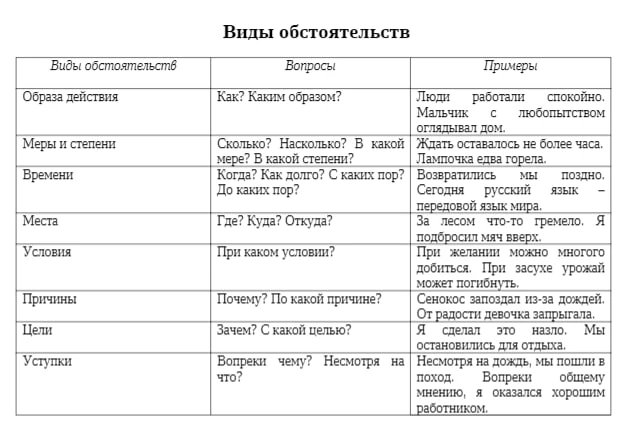 Виды обстоятельств

| Виды обстоятельств | Вопросы | Примеры |
|---|---|---|
| Образа действия | Как? Каким образом? | Люди работали спокойно. Мальчик с любопытством оглядывал дом. |
| Меры и степени | Сколько? Насколько? В какой мере? В какой степени? | Ждать оставалось не более часа. Лампочка едва горела. |
| Времени | Когда? Как долго? С каких пор? До каких пор? | Возвратились мы поздно. Сегодня русский язык – передовой язык мира. |
| Места | Где? Куда? Откуда? | За лесом что-то гремело. Я подбросил мяч вверх. |
| Условия | При каком условии? | При желании можно многого добиться. При засухе урожай может погибнуть. |
| Причины | Почему? По какой причине? | Сенокос запоздал из-за дождей. От радости девочка запрыгала. |
| Цели | Зачем? С какой целью? | Я сделал это назло. Мы остановились для отдыха. |
| Уступки | Вопреки чему? Несмотря на что? | Несмотря на дождь, мы пошли в поход. Вопреки общему мнению, я оказался хорошим работником. |